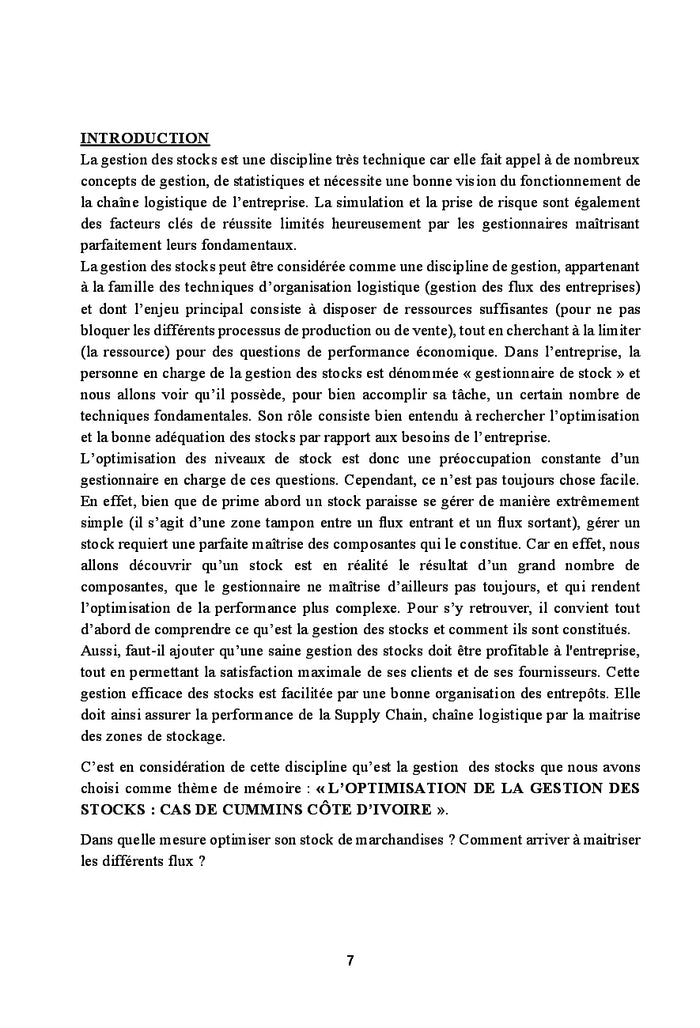 INTRODUCTION
La gestion des stocks est une discipline très technique car elle fait appel à de nombreux concepts de gestion, de statistiques et nécessite une bonne vision du fonctionnement de la chaîne logistique de l'entreprise. La simulation et la prise de risque sont également des facteurs clés de réussite limités heureusement par les gestionnaires maîtrisant parfaitement leurs fondamentaux.
La gestion des stocks peut être considérée comme une discipline de gestion, appartenant à la famille des techniques d'organisation logistique (gestion des flux des entreprises) et dont l'enjeu principal consiste à disposer de ressources suffisantes (pour ne pas bloquer les différents processus de production ou de vente), tout en cherchant à la limiter (la ressource) pour des questions de performance économique. Dans l'entreprise, la personne en charge de la gestion des stocks est dénommée « gestionnaire de stock » et nous allons voir qu'il possède, pour bien accomplir sa tâche, un certain nombre de techniques fondamentales. Son rôle consiste bien entendu à rechercher l'optimisation et la bonne adéquation des stocks par rapport aux besoins de l'entreprise.
L'optimisation des niveaux de stock est donc une préoccupation constante d'un gestionnaire en charge de ces questions. Cependant, ce n'est pas toujours chose facile. En effet, bien que de prime abord un stock paraisse se gérer de manière extrêmement simple (il s'agit d'une zone tampon entre un flux entrant et un flux sortant), gérer un stock requiert une parfaite maîtrise des composantes qui le constitue. Car en effet, nous allons découvrir qu'un stock est en réalité le résultat d'un grand nombre de composantes, que le gestionnaire ne maîtrise d'ailleurs pas toujours, et qui rendent l'optimisation de la performance plus complexe. Pour s'y retrouver, il convient tout d'abord de comprendre ce qu'est la gestion des stocks et comment ils sont constitués.
Aussi, faut-il ajouter qu'une saine gestion des stocks doit être profitable à l'entreprise, tout en permettant la satisfaction maximale de ses clients et de ses fournisseurs. Cette gestion efficace des stocks est facilitée par une bonne organisation des entrepôts. Elle doit ainsi assurer la performance de la Supply Chain, chaîne logistique par la maitrise des zones de stockage.

C'est en considération de cette discipline qu'est la gestion des stocks que nous avons choisi comme thème de mémoire : « L'OPTIMISATION DE LA GESTION DES STOCKS : CAS DE CUMMINS CÔTE D'IVOIRE ».

Dans quelle mesure optimiser son stock de marchandises ? Comment arriver à maitriser les différents flux ?

7